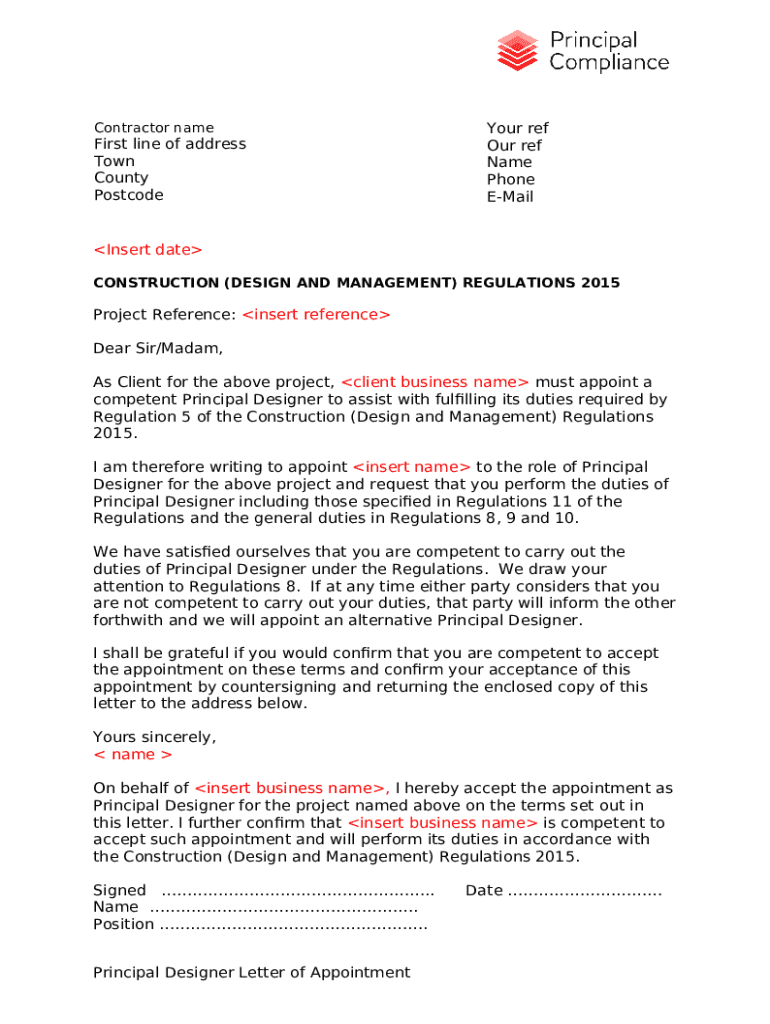 Principal Compliance

Contractor name
First line of address
Town
County
Postcode

Your ref
Our ref
Name
Phone
E-Mail

<Insert date>

CONSTRUCTION (DESIGN AND MANAGEMENT) REGULATIONS 2015

Project Reference: <insert reference>

Dear Sir/Madam,

As Client for the above project, <client business name> must appoint a competent Principal Designer to assist with fulfilling its duties required by Regulation 5 of the Construction (Design and Management) Regulations 2015.

I am therefore writing to appoint <insert name> to the role of Principal Designer for the above project and request that you perform the duties of Principal Designer including those specified in Regulations 11 of the Regulations and the general duties in Regulations 8, 9 and 10.

We have satisfied ourselves that you are competent to carry out the duties of Principal Designer under the Regulations. We draw your attention to Regulations 8. If at any time either party considers that you are not competent to carry out your duties, that party will inform the other forthwith and we will appoint an alternative Principal Designer.

I shall be grateful if you would confirm that you are competent to accept the appointment on these terms and confirm your acceptance of this appointment by countersigning and returning the enclosed copy of this letter to the address below.

Yours sincerely,
< name >

On behalf of <insert business name>, I hereby accept the appointment as Principal Designer for the project named above on the terms set out in this letter. I further confirm that <insert business name> is competent to accept such appointment and will perform its duties in accordance with the Construction (Design and Management) Regulations 2015.

Signed ..................................................... Date ..............................
Name ....................................................
Position ....................................................

Principal Designer Letter of Appointment